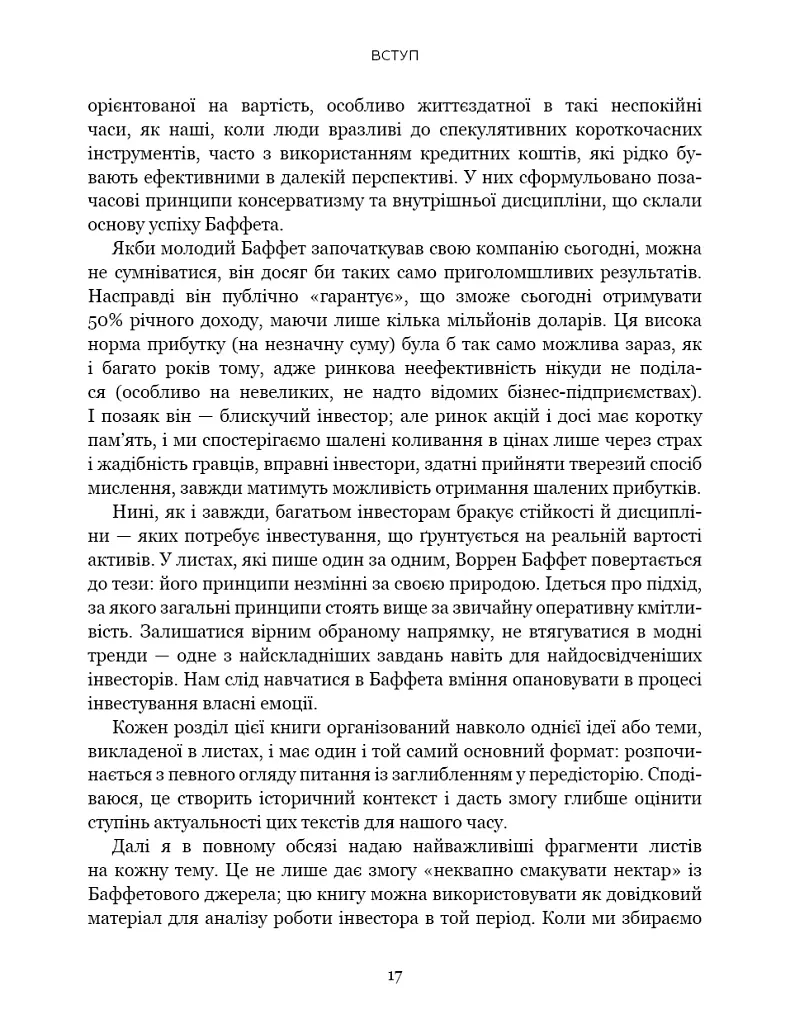 ВСТУП

орієнтованої на вартість, особливо життєздатної в такі неспокійні часи, як наші, коли люди вразливі до спекулятивних короткочасних інструментів, часто з використанням кредитних коштів, які рідко бувають ефективними в далекій перспективі. У них сформульовано позачасові принципи консерватизму та внутрішньої дисципліни, що склали основу успіху Баффета.

Якби молодий Баффет започаткував свою компанію сьогодні, можна не сумніватися, він досяг би таких само приголомшливих результатів. Насправді він публічно «гарантує», що зможе сьогодні отримувати 50% річного доходу, маючи лише кілька мільйонів доларів. Ця висока норма прибутку (на незначну суму) була б так само можлива зараз, як і багато років тому, адже ринкова неефективність нікуди не поділася (особливо на невеликих, не надто відомих бізнес-підприємствах). І позаяк він — блискучий інвестор; але ринок акцій і досі має коротку пам'ять, і ми спостерігаємо шалені коливання в цінах лише через страх і жадібність гравців, вправні інвестори, здатні прийняти тверезий спосіб мислення, завжди матимуть можливість отримання шалених прибутків.

Нині, як і завжди, багатьом інвесторам бракує стійкості й дисципліни — яких потребує інвестування, що ґрунтується на реальній вартості активів. У листах, які пише один за одним, Воррен Баффет повертається до тези: його принципи незмінні за своєю природою. Ідеться про підхід, за якого загальні принципи стоять вище за звичайну оперативну кмітливість. Залишатися вірним обраному напрямку, не втягуватися в модні тренди — одне з найскладніших завдань навіть для найдосвідченіших інвесторів. Нам слід навчатися в Баффета вміння опановувати в процесі інвестування власні емоції.

Кожен розділ цієї книги організований навколо однієї ідеї або теми, викладеної в листах, і має один і той самий основний формат: розпочинається з певного огляду питання із заглибленням у передісторію. Сподіваюся, це створить історичний контекст і дасть змогу глибше оцінити ступінь актуальності цих текстів для нашого часу.

Далі я в повному обсязі надаю найважливіші фрагменти листів на кожну тему. Це не лише дає змогу «неквапно смакувати нектар» із Баффетового джерела; цю книгу можна використовувати як довідковий матеріал для аналізу роботи інвестора в той період. Коли ми збираємо

17